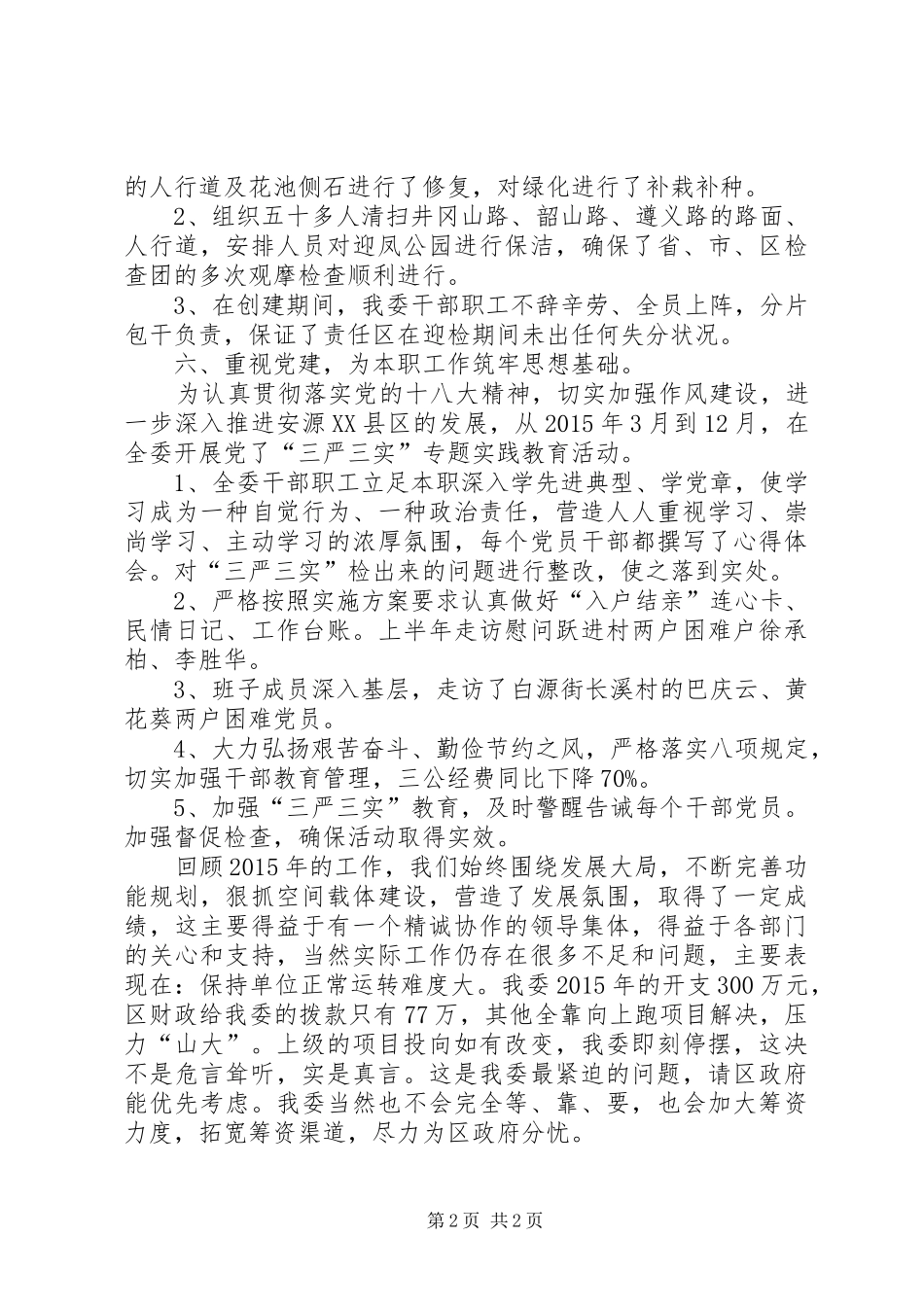 的人行道及花池侧石进行了修复，对绿化进行了补栽补种。

2、组织五十多人清扫井冈山路、韶山路、遵义路的路面、人行道，安排人员对迎凤公园进行保洁，确保了省、市、区检查团的多次观摩检查顺利进行。

3、在创建期间，我委干部职工不辞辛劳、全员上阵，分片包干负责，保证了责任区在迎检期间未出任何失分状况。

六、重视党建，为本职工作筑牢思想基础。

为认真贯彻落实党的十八大精神，切实加强作风建设，进一步深入推进安源XX县区的发展，从2015年3月到12月，在全委开展党了“三严三实”专题实践教育活动。

1、全委干部职工立足本职深入学先进典型、学党章，使学习成为一种自觉行为、一种政治责任，营造人人重视学习、崇尚学习、主动学习的浓厚氛围，每个党员干部都撰写了心得体会。对“三严三实”检出来的问题进行整改，使之落到实处。

2、严格按照实施方案要求认真做好“入户结亲”连心卡、民情日记、工作台账。上半年走访慰问跃进村两户困难户徐承柏、李胜华。

3、班子成员深入基层，走访了白源街长溪村的巴庆云、黄花葵两户困难党员。

4、大力弘扬艰苦奋斗、勤俭节约之风，严格落实八项规定，切实加强干部教育管理，三公经费同比下降70%。

5、加强“三严三实”教育，及时警醒告诫每个干部党员。加强督促检查，确保活动取得实效。

回顾2015年的工作，我们始终围绕发展大局，不断完善功能规划，狠抓空间载体建设，营造了发展氛围，取得了一定成绩，这主要得益于有一个精诚协作的领导集体，得益于各部门的关心和支持，当然实际工作仍存在很多不足和问题，主要表现在：保持单位正常运转难度大。我委2015年的开支300万元，区财政给我委的拨款只有77万，其他全靠向上跑项目解决，压力“山大”。上级的项目投向如有改变，我委即刻停摆，这决不是危言耸听，实是真言。这是我委最紧迫的问题，请区政府能优先考虑。我委当然也不会完全等、靠、要，也会加大筹资力度，拓宽筹资渠道，尽力为区政府分忧。

第2页 共2页